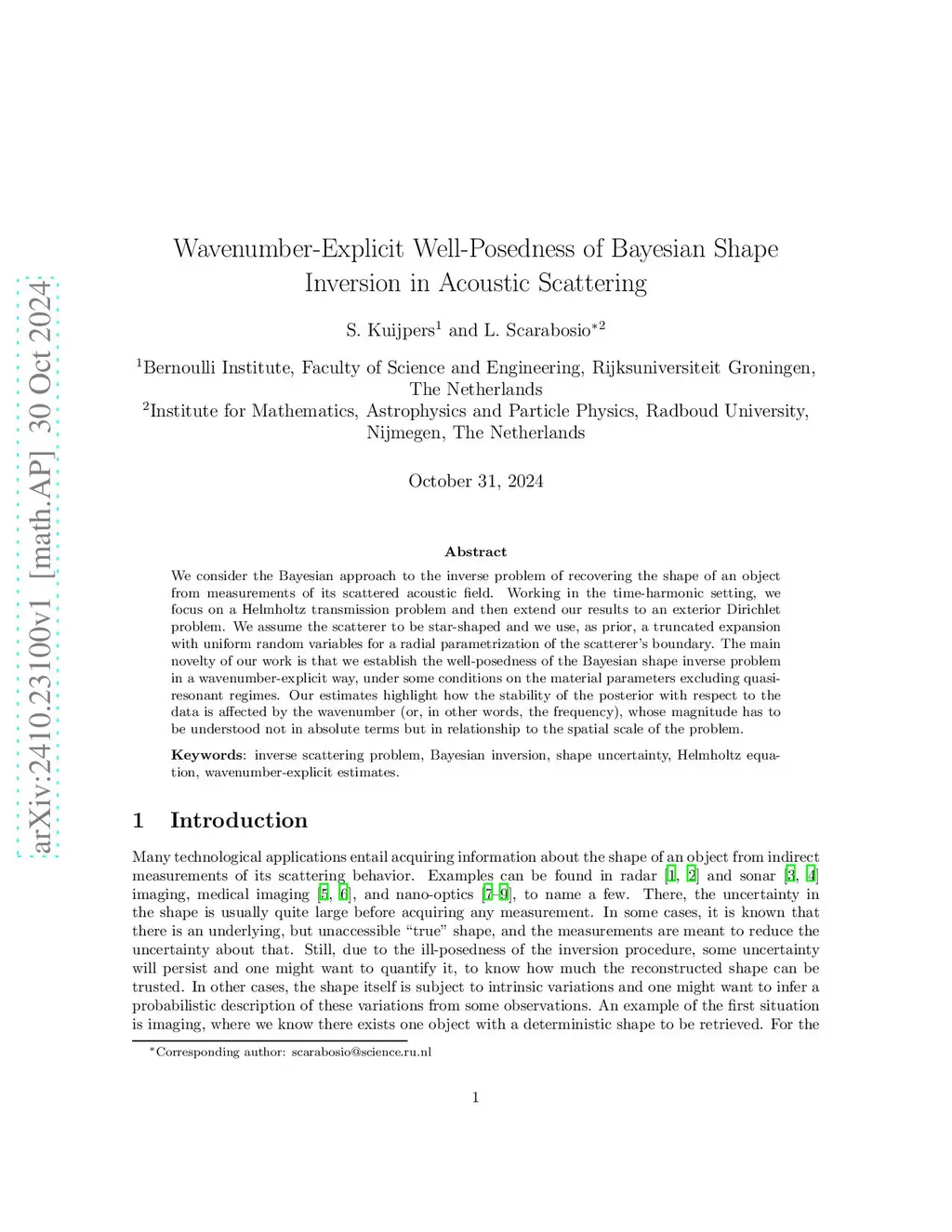 arXiv:2410.23100v1 [math.AP] 30 Oct 2024

Wavenumber-Explicit Well-Posedness of Bayesian Shape Inversion in Acoustic Scattering

S. Kuijpers$^1$ and L. Scarabosio$^{*2}$

$^1$Bernoulli Institute, Faculty of Science and Engineering, Rijksuniversiteit Groningen, The Netherlands
$^2$Institute for Mathematics, Astrophysics and Particle Physics, Radboud University, Nijmegen, The Netherlands

October 31, 2024

Abstract

We consider the Bayesian approach to the inverse problem of recovering the shape of an object from measurements of its scattered acoustic field. Working in the time-harmonic setting, we focus on a Helmholtz transmission problem and then extend our results to an exterior Dirichlet problem. We assume the scatterer to be star-shaped and we use, as prior, a truncated expansion with uniform random variables for a radial parametrization of the scatterer's boundary. The main novelty of our work is that we establish the well-posedness of the Bayesian shape inverse problem in a wavenumber-explicit way, under some conditions on the material parameters excluding quasi-resonant regimes. Our estimates highlight how the stability of the posterior with respect to the data is affected by the wavenumber (or, in other words, the frequency), whose magnitude has to be understood not in absolute terms but in relationship to the spatial scale of the problem.

Keywords: inverse scattering problem, Bayesian inversion, shape uncertainty, Helmholtz equation, wavenumber-explicit estimates.

1 Introduction

Many technological applications entail acquiring information about the shape of an object from indirect measurements of its scattering behavior. Examples can be found in radar [1, 2] and sonar [3, 4] imaging, medical imaging [5, 6], and nano-optics [7–9], to name a few. There, the uncertainty in the shape is usually quite large before acquiring any measurement. In some cases, it is known that there is an underlying, but unaccessible "true" shape, and the measurements are meant to reduce the uncertainty about that. Still, due to the ill-posedness of the inversion procedure, some uncertainty will persist and one might want to quantify it, to know how much the reconstructed shape can be trusted. In other cases, the shape itself is subject to intrinsic variations and one might want to infer a probabilistic description of these variations from some observations. An example of the first situation is imaging, where we know there exists one object with a deterministic shape to be retrieved. For the

*Corresponding author: scarabosio@science.ru.nl

1